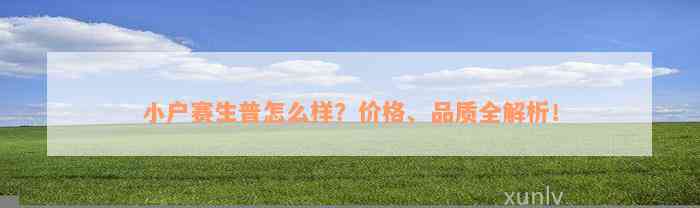 小户赛生普怎么样？价格、品质全解析！

xunlv